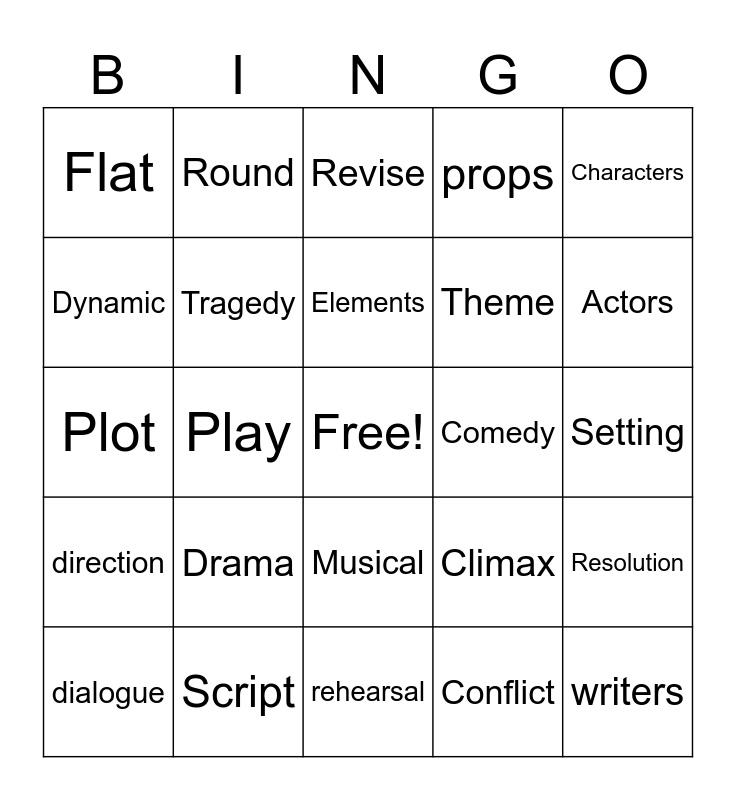 | B | I | N | G | O |
|---|---|---|---|---|
| Flat | Round | Revise | props | Characters |
| Dynamic | Tragedy | Elements | Theme | Actors |
| Plot | Play | Free! | Comedy | Setting |
| direction | Drama | Musical | Climax | Resolution |
| dialogue | Script | rehearsal | Conflict | writers |